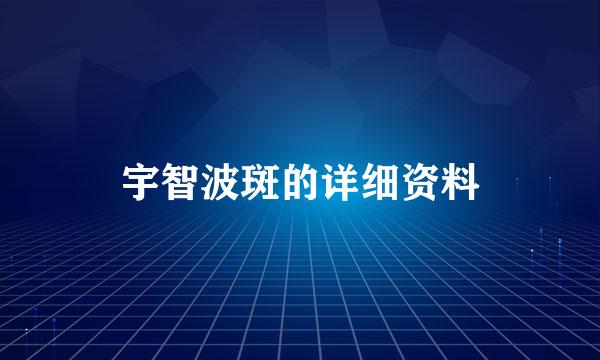 宇智波斑的详细资料